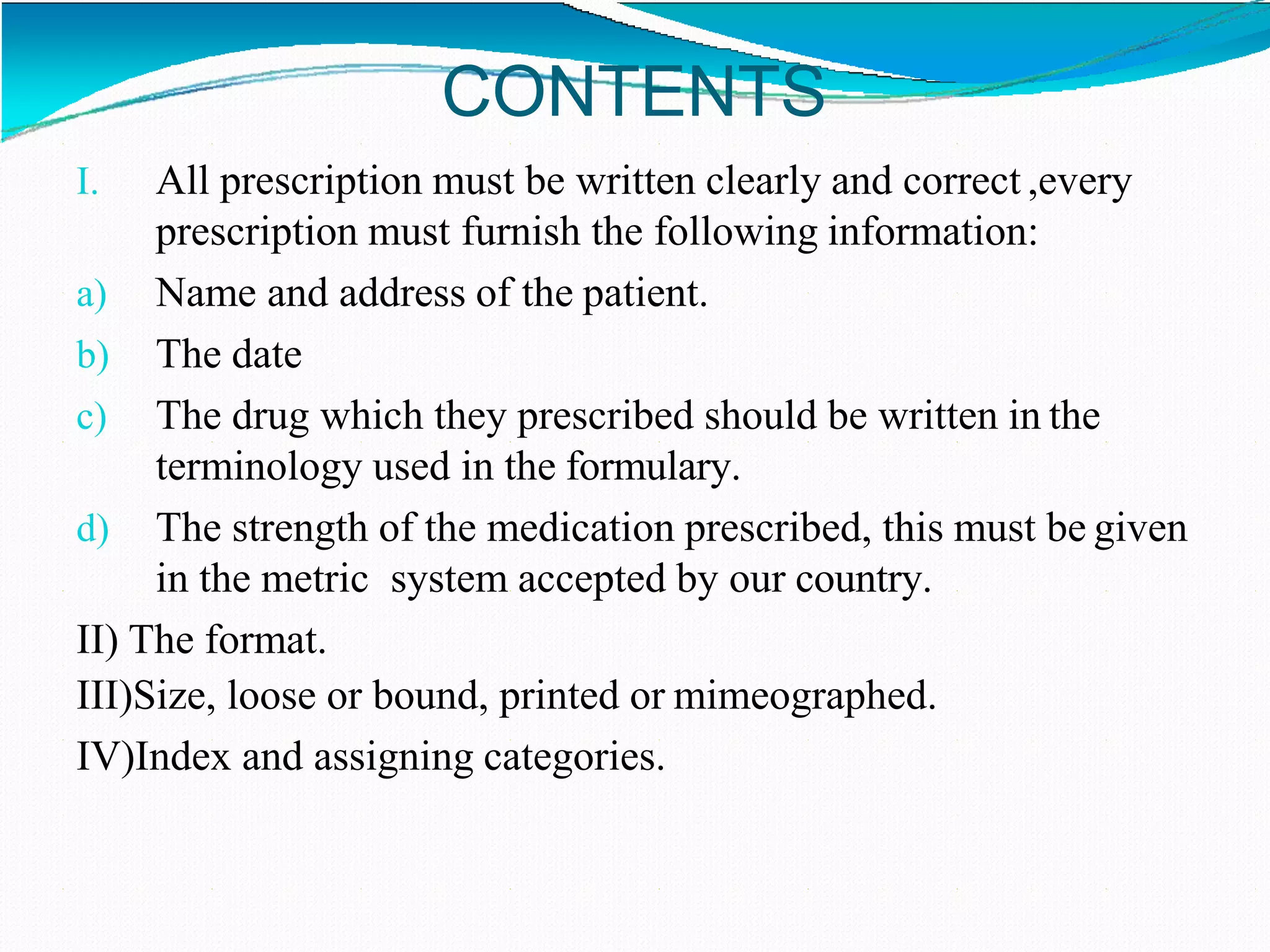 CONTENTS

I. All prescription must be written clearly and correct ,every prescription must furnish the following information:

a) Name and address of the patient.

b) The date

c) The drug which they prescribed should be written in the terminology used in the formulary.

d) The strength of the medication prescribed, this must be given in the metric system accepted by our country.

II) The format.

III)Size, loose or bound, printed or mimeographed.

IV)Index and assigning categories.